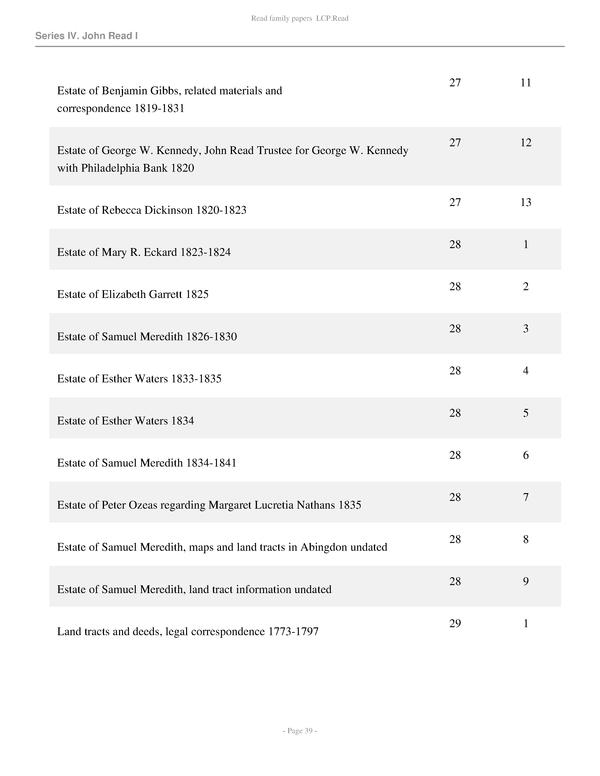 Read family papers LCP.Read

Series IV. John Read I

| | | |
|---|---|---|
| Estate of Benjamin Gibbs, related materials and correspondence 1819-1831 | 27 | 11 |
| Estate of George W. Kennedy, John Read Trustee for George W. Kennedy with Philadelphia Bank 1820 | 27 | 12 |
| Estate of Rebecca Dickinson 1820-1823 | 27 | 13 |
| Estate of Mary R. Eckard 1823-1824 | 28 | 1 |
| Estate of Elizabeth Garrett 1825 | 28 | 2 |
| Estate of Samuel Meredith 1826-1830 | 28 | 3 |
| Estate of Esther Waters 1833-1835 | 28 | 4 |
| Estate of Esther Waters 1834 | 28 | 5 |
| Estate of Samuel Meredith 1834-1841 | 28 | 6 |
| Estate of Peter Ozeas regarding Margaret Lucretia Nathans 1835 | 28 | 7 |
| Estate of Samuel Meredith, maps and land tracts in Abingdon undated | 28 | 8 |
| Estate of Samuel Meredith, land tract information undated | 28 | 9 |
| Land tracts and deeds, legal correspondence 1773-1797 | 29 | 1 |

- Page 39 -